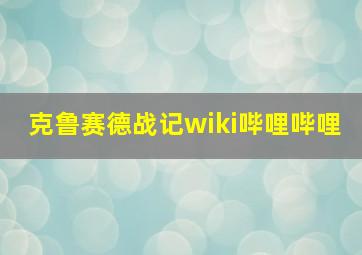 克鲁赛德战记wiki哔哩哔哩